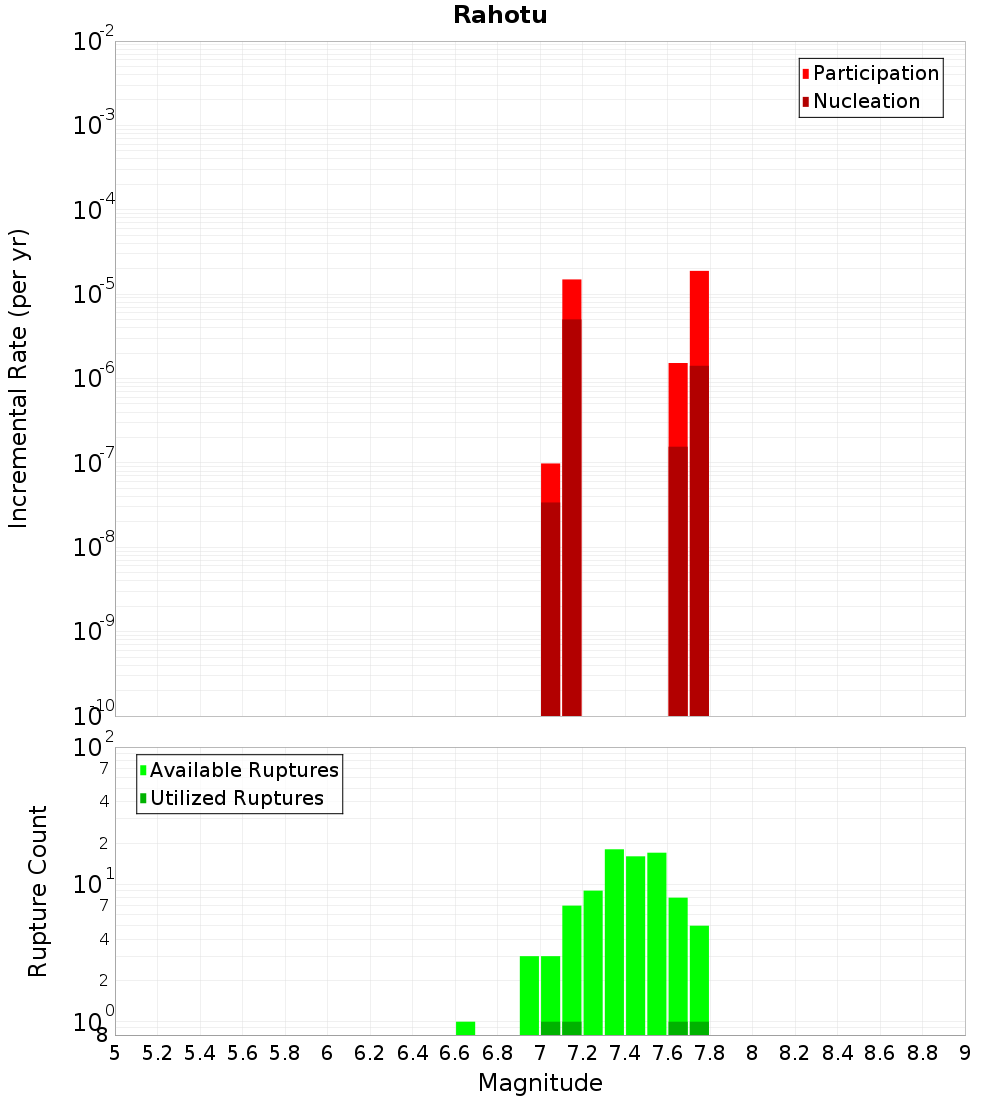 Rahotu

Participation
Nucleation

Incremental Rate (per yr)

$10^{-2}$
$10^{-3}$
$10^{-4}$
$10^{-5}$
$10^{-6}$
$10^{-7}$
$10^{-8}$
$10^{-9}$
$10^{-10}$

Available Ruptures
Utilized Ruptures

Rupture Count

$10^{2}$
7
4
2
$10^{1}$
7
4
2
$10^{0}$
8

5 5.2 5.4 5.6 5.8 6 6.2 6.4 6.6 6.8 7 7.2 7.4 7.6 7.8 8 8.2 8.4 8.6 8.8 9

Magnitude